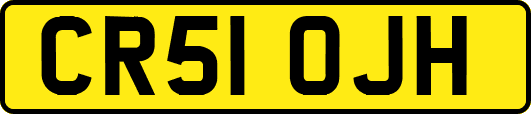 CR51 OJH